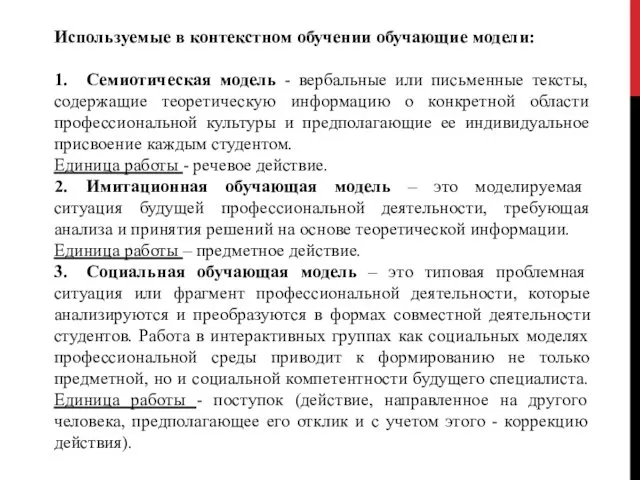 Используемые в контекстном обучении обучающие модели:

1. Семиотическая модель - вербальные или письменные тексты, содержащие теоретическую информацию о конкретной области профессиональной культуры и предполагающие ее индивидуальное присвоение каждым студентом.
Единица работы - речевое действие.
2. Имитационная обучающая модель – это моделируемая ситуация будущей профессиональной деятельности, требующая анализа и принятия решений на основе теоретической информации.
Единица работы – предметное действие.
3. Социальная обучающая модель – это типовая проблемная ситуация или фрагмент профессиональной деятельности, которые анализируются и преобразуются в формах совместной деятельности студентов. Работа в интерактивных группах как социальных моделях профессиональной среды приводит к формированию не только предметной, но и социальной компетентности будущего специалиста.
Единица работы - поступок (действие, направленное на другого человека, предполагающее его отклик и с учетом этого - коррекцию действия).